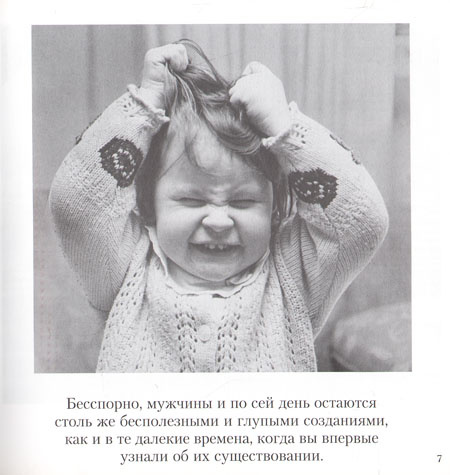 Бесспорно, мужчины и по сей день остаются столь же бесполезными и глупыми созданиями, как и в те далекие времена, когда вы впервые узнали об их существовании.

7